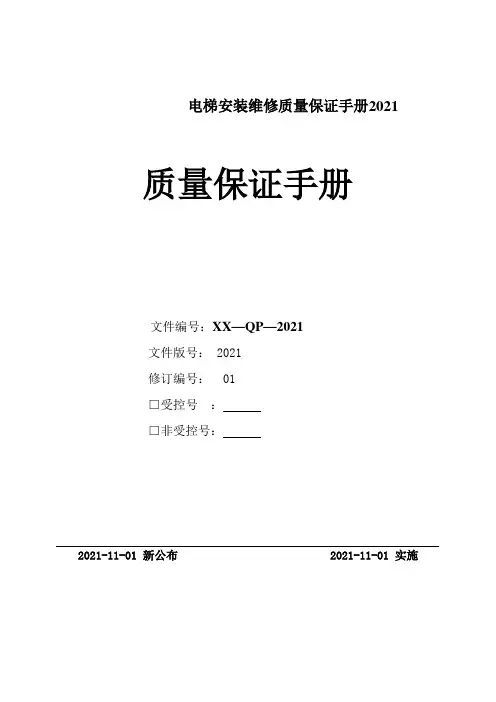 电梯安装维修质量保证手册2021

质量保证手册

文件编号：XX—QP—2021

文件版号： 2021

修订编号： 01

□受控号 ：______

□非受控号：______

2021-11-01 新公布

2021-11-01 实施